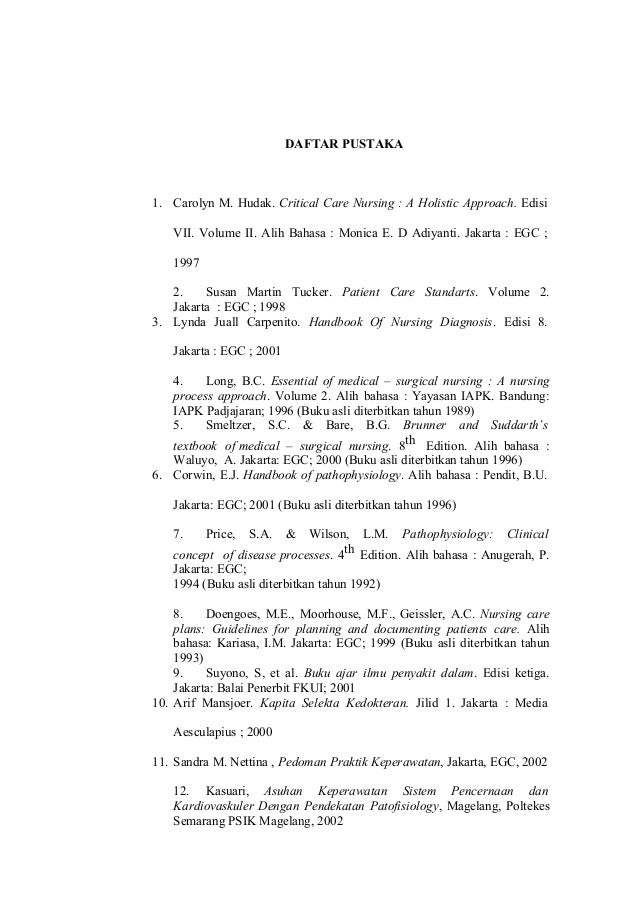 DAFTAR PUSTAKA

1. Carolyn M. Hudak. Critical Care Nursing : A Holistic Approach. Edisi VII. Volume II. Alih Bahasa : Monica E. D Adiyanti. Jakarta : EGC ; 1997

2. Susan Martin Tucker. Patient Care Standarts. Volume 2. Jakarta : EGC ; 1998

3. Lynda Juall Carpenito. Handbook Of Nursing Diagnosis. Edisi 8. Jakarta : EGC ; 2001

4. Long, B.C. Essential of medical – surgical nursing : A nursing process approach. Volume 2. Alih bahasa : Yayasan IAPK. Bandung: IAPK Padjajaran; 1996 (Buku asli diterbitkan tahun 1989)

5. Smeltzer, S.C. & Bare, B.G. Brunner and Suddarth's textbook of medical – surgical nursing. $8^{th}$ Edition. Alih bahasa : Waluyo, A. Jakarta: EGC; 2000 (Buku asli diterbitkan tahun 1996)

6. Corwin, E.J. Handbook of pathophysiology. Alih bahasa : Pendit, B.U. Jakarta: EGC; 2001 (Buku asli diterbitkan tahun 1996)

7. Price, S.A. & Wilson, L.M. Pathophysiology: Clinical concept of disease processes. $4^{th}$ Edition. Alih bahasa : Anugerah, P. Jakarta: EGC; 1994 (Buku asli diterbitkan tahun 1992)

8. Doengoes, M.E., Moorhouse, M.F., Geissler, A.C. Nursing care plans: Guidelines for planning and documenting patients care. Alih bahasa: Kariasa, I.M. Jakarta: EGC; 1999 (Buku asli diterbitkan tahun 1993)

9. Suyono, S, et al. Buku ajar ilmu penyakit dalam. Edisi ketiga. Jakarta: Balai Penerbit FKUI; 2001

10. Arif Mansjoer. Kapita Selekta Kedokteran. Jilid 1. Jakarta : Media Aesculapius ; 2000

11. Sandra M. Nettina , Pedoman Praktik Keperawatan, Jakarta, EGC, 2002

12. Kasuari, Asuhan Keperawatan Sistem Pencernaan dan Kardiovaskuler Dengan Pendekatan Patofisiology, Magelang, Poltekes Semarang PSIK Magelang, 2002